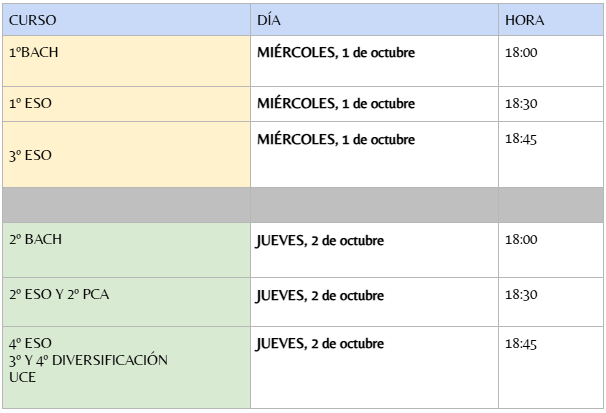 | CURSO | DÍA | HORA |
|---|---|---|
| 1ºBACH | MIÉRCOLES, 1 de octubre | 18:00 |
| 1º ESO | MIÉRCOLES, 1 de octubre | 18:30 |
| 3º ESO | MIÉRCOLES, 1 de octubre | 18:45 |
| | | |
| 2º BACH | JUEVES, 2 de octubre | 18:00 |
| 2º ESO Y 2º PCA | JUEVES, 2 de octubre | 18:30 |
| 4º ESO 3º Y 4º DIVERSIFICACIÓN UCE | JUEVES, 2 de octubre | 18:45 |